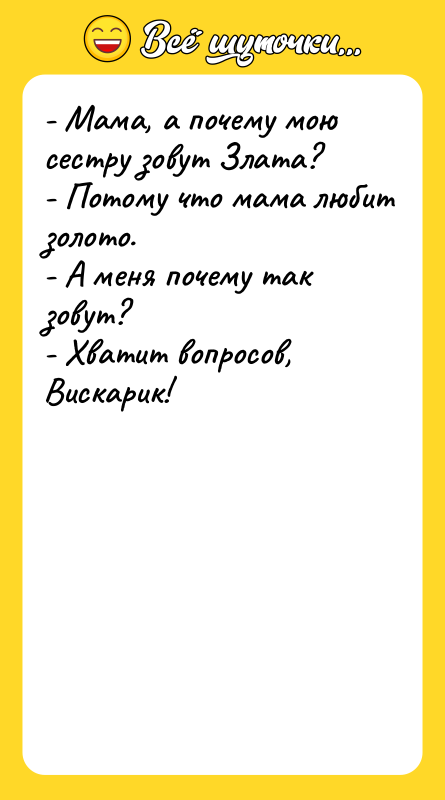 Всё шуточки...

- Мама, а почему мою сестру зовут Злата?
- Потому что мама любит золото.
- А меня почему так зовут?
- Хватит вопросов, Вискарик!